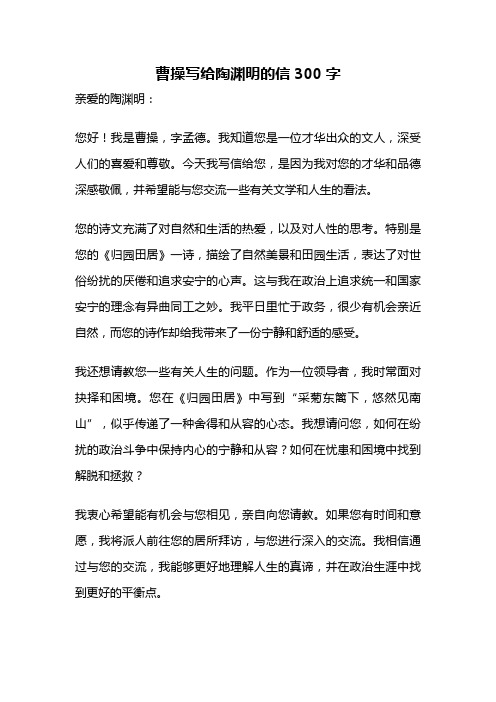 曹操写给陶渊明的信 300 字

亲爱的陶渊明：

您好！我是曹操，字孟德。我知道您是一位才华出众的文人，深受人们的喜爱和尊敬。今天我写信给您，是因为我对您的才华和品德深感敬佩，并希望能与您交流一些有关文学和人生的看法。

您的诗文充满了对自然和生活的热爱，以及对人性的思考。特别是您的《归园田居》一诗，描绘了自然美景和田园生活，表达了对世俗纷扰的厌倦和追求安宁的心声。这与我在政治上追求统一和国家安宁的理念有异曲同工之妙。我平日里忙于政务，很少有机会亲近自然，而您的诗作却给我带来了一份宁静和舒适的感受。

我还想请教您一些有关人生的问题。作为一位领导者，我时常面对抉择和困境。您在《归园田居》中写到“采菊东篱下，悠然见南山”，似乎传递了一种舍得和从容的心态。我想请问您，如何在纷扰的政治斗争中保持内心的宁静和从容？如何在忧患和困境中找到解脱和拯救？

我衷心希望能有机会与您相见，亲自向您请教。如果您有时间和意愿，我将派人前往您的居所拜访，与您进行深入的交流。我相信通过与您的交流，我能够更好地理解人生的真谛，并在政治生涯中找到更好的平衡点。